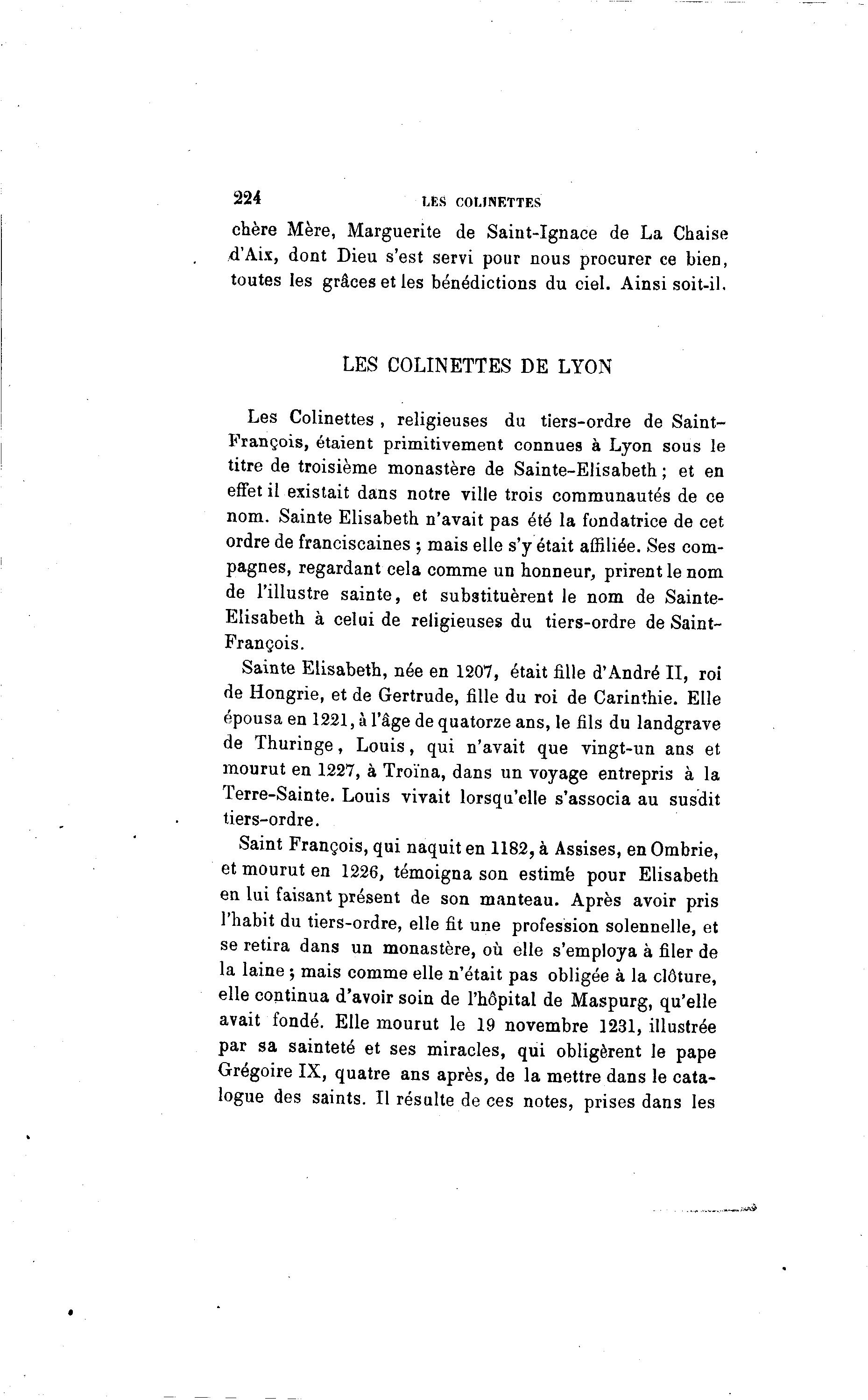 224 LES COLINETTES

chère Mère, Marguerite de Saint-Ignace de La Chaise d'Aix, dont Dieu s'est servi pour nous procurer ce bien, toutes les grâces et les bénédictions du ciel. Ainsi soit-il.

LES COLINETTES DE LYON

Les Colinettes, religieuses du tiers-ordre de Saint-François, étaient primitivement connues à Lyon sous le titre de troisième monastère de Sainte-Elisabeth ; et en effet il existait dans notre ville trois communautés de ce nom. Sainte Elisabeth n'avait pas été la fondatrice de cet ordre de franciscaines ; mais elle s'y était affiliée. Ses compagnes, regardant cela comme un honneur, prirent le nom de l'illustre sainte, et substituèrent le nom de Sainte-Elisabeth à celui de religieuses du tiers-ordre de Saint-François.

Sainte Elisabeth, née en 1207, était fille d'André II, roi de Hongrie, et de Gertrude, fille du roi de Carinthie. Elle épousa en 1221, à l'âge de quatorze ans, le fils du landgrave de Thuringe, Louis, qui n'avait que vingt-un ans et mourut en 1227, à Troïna, dans un voyage entrepris à la Terre-Sainte. Louis vivait lorsqu'elle s'associa au susdit tiers-ordre.

Saint François, qui naquit en 1182, à Assises, en Ombrie, et mourut en 1226, témoigna son estime pour Elisabeth en lui faisant présent de son manteau. Après avoir pris l'habit du tiers-ordre, elle fit une profession solennelle, et se retira dans un monastère, où elle s'employa à filer de la laine ; mais comme elle n'était pas obligée à la clôture, elle continua d'avoir soin de l'hôpital de Maspurg, qu'elle avait fondé. Elle mourut le 19 novembre 1231, illustrée par sa sainteté et ses miracles, qui obligèrent le pape Grégoire IX, quatre ans après, de la mettre dans le catalogue des saints. Il résulte de ces notes, prises dans les